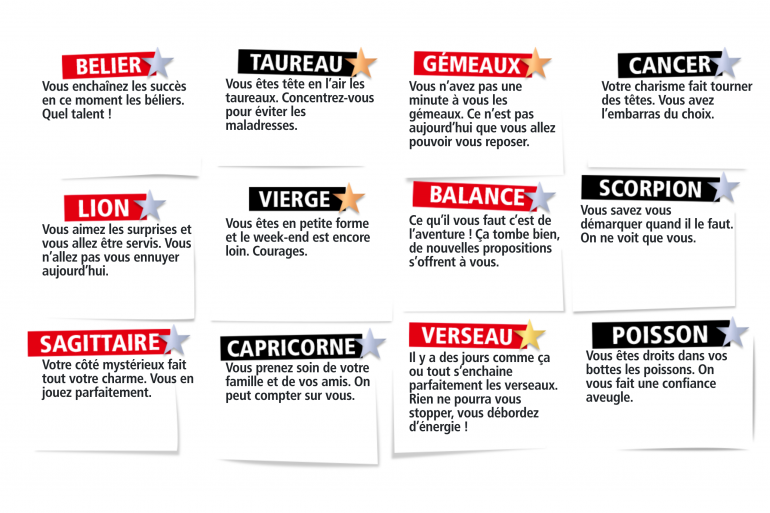 BELIER

Vous enchaînez les succès en ce moment les béliers. Quel talent !

TAUREAU

Vous êtes tête en l'air les taureaux. Concentrez-vous pour éviter les maladresses.

GÉMEAUX

Vous n'avez pas une minute à vous les gémeaux. Ce n'est pas aujourd'hui que vous allez pouvoir vous reposer.

CANCER

Votre charisme fait tourner des têtes. Vous avez l'embarras du choix.

LION

Vous aimez les surprises et vous allez être servis. Vous n'allez pas vous ennuyer aujourd'hui.

VIERGE

Vous êtes en petite forme et le week-end est encore loin. Courages.

BALANCE

Ce qu'il vous faut c'est de l'aventure ! Ça tombe bien, de nouvelles propositions s'offrent à vous.

SCORPION

Vous savez vous démarquer quand il le faut. On ne voit que vous.

SAGITTAIRE

Votre côté mystérieux fait tout votre charme. Vous en jouez parfaitement.

CAPRICORNE

Vous prenez soin de votre famille et de vos amis. On peut compter sur vous.

VERSEAU

Il y a des jours comme ça ou tout s'enchaine parfaitement les verseaux. Rien ne pourra vous stopper, vous débordez d'énergie !

POISSON

Vous êtes droits dans vos bottes les poissons. On vous fait une confiance aveugle.